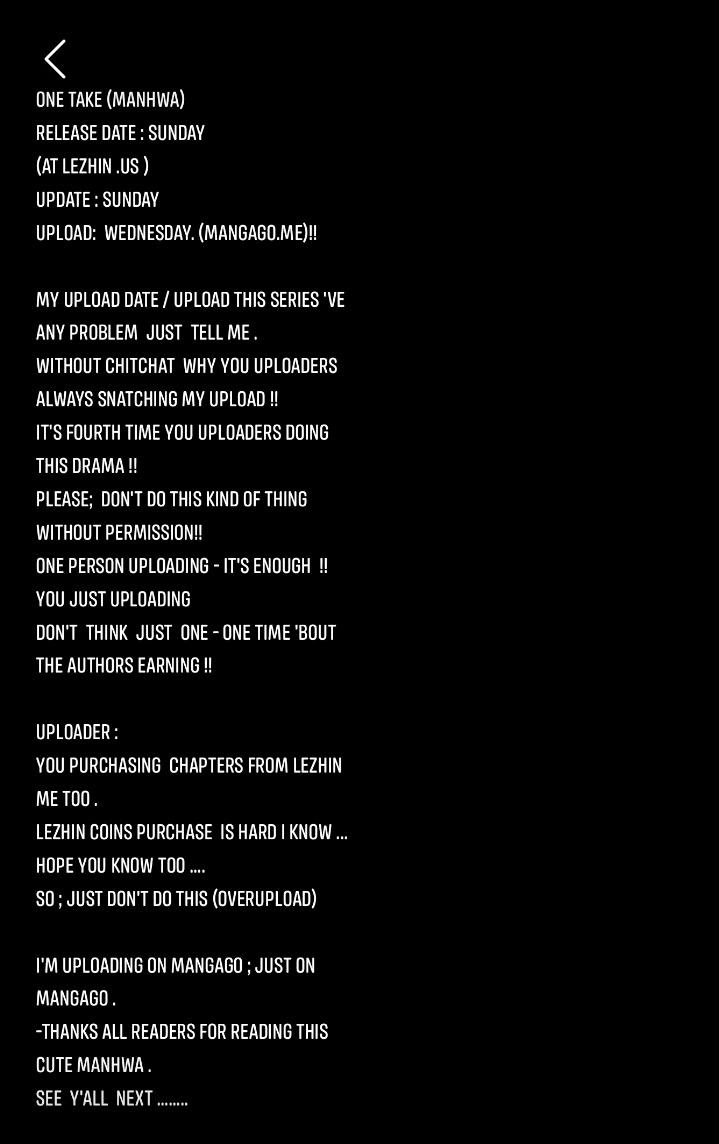 ONE TAKE (MANHWA)
RELEASE DATE : SUNDAY
(AT LEZHIN .US )
UPDATE : SUNDAY
UPLOAD: WEDNESDAY. (MANGAGO.ME)!!

MY UPLOAD DATE / UPLOAD THIS SERIES 'VE ANY PROBLEM JUST TELL ME .
WITHOUT CHITCHAT WHY YOU UPLOADERS ALWAYS SNATCHING MY UPLOAD !!
IT'S FOURTH TIME YOU UPLOADERS DOING THIS DRAMA !!
PLEASE; DON'T DO THIS KIND OF THING WITHOUT PERMISSION!!
ONE PERSON UPLOADING - IT'S ENOUGH !!
YOU JUST UPLOADING
DON'T THINK JUST ONE - ONE TIME 'BOUT THE AUTHORS EARNING !!

UPLOADER :
YOU PURCHASING CHAPTERS FROM LEZHIN ME TOO .
LEZHIN COINS PURCHASE IS HARD I KNOW ...
HOPE YOU KNOW TOO ....
SO ; JUST DON'T DO THIS (OVERUPLOAD)

I'M UPLOADING ON MANGAGO ; JUST ON MANGAGO .
-THANKS ALL READERS FOR READING THIS CUTE MANHWA .
SEE Y'ALL NEXT ........